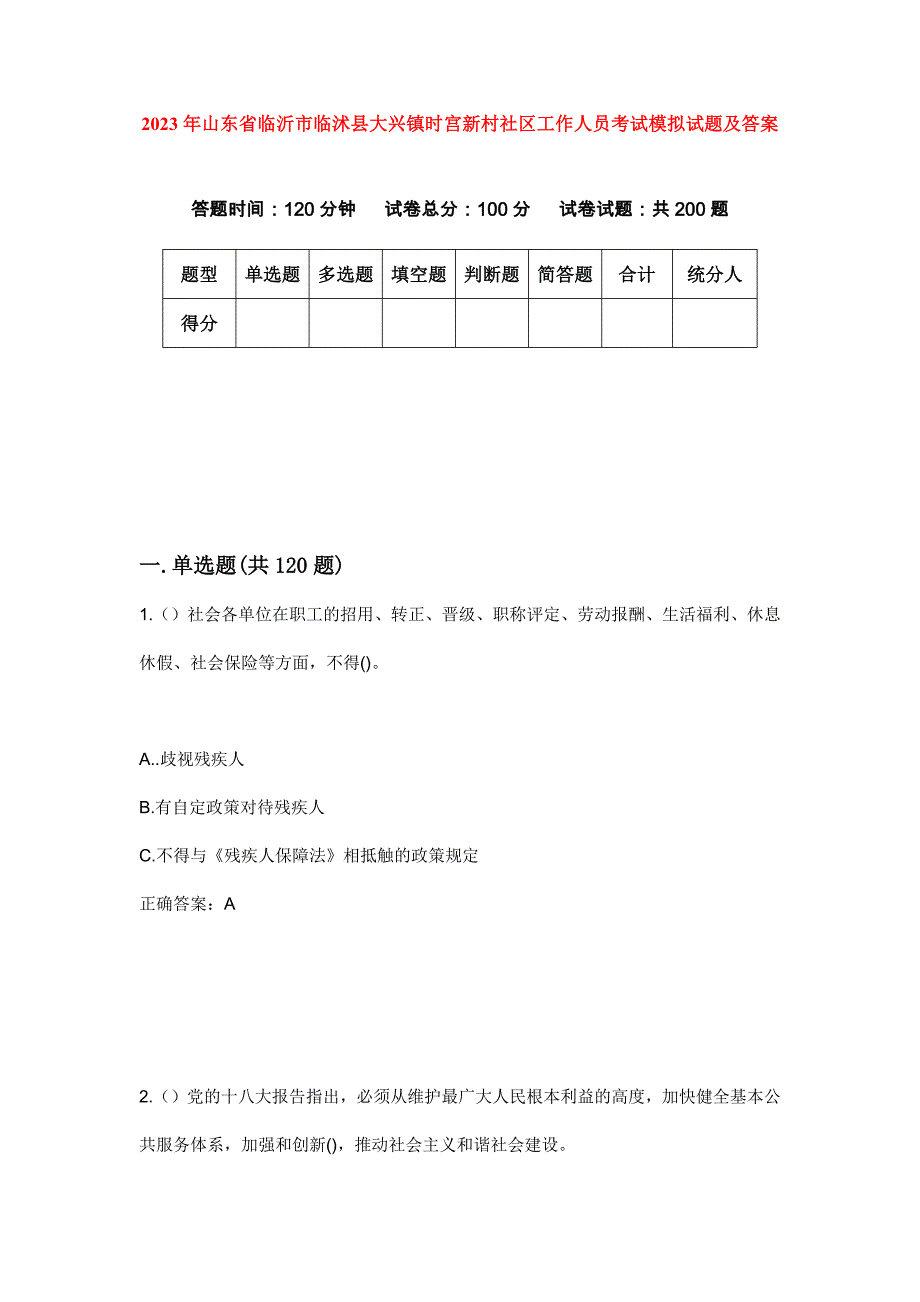 2023年山东省临沂市临沭县大兴镇时宫新村社区工作人员考试模拟试题及答案

答题时间：120分钟　　试卷总分：100分　　试卷试题：共200题

| 题型 | 单选题 | 多选题 | 填空题 | 判断题 | 简答题 | 合计 | 统分人 |
|---|---|---|---|---|---|---|---|
| 得分 | | | | | | | |

一.单选题(共120题)

1.()社会各单位在职工的招用、转正、晋级、职称评定、劳动报酬、生活福利、休息休假、社会保险等方面，不得()。

A..歧视残疾人

B.有自定政策对待残疾人

C.不得与《残疾人保障法》相抵触的政策规定

正确答案：A

2.()党的十八大报告指出，必须从维护最广大人民根本利益的高度，加快健全基本公共服务体系，加强和创新()，推动社会主义和谐社会建设。